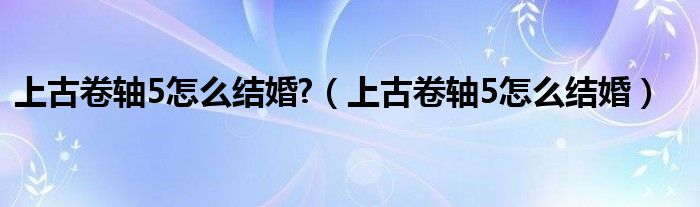 上古卷轴5怎么结婚?（上古卷轴5怎么结婚）